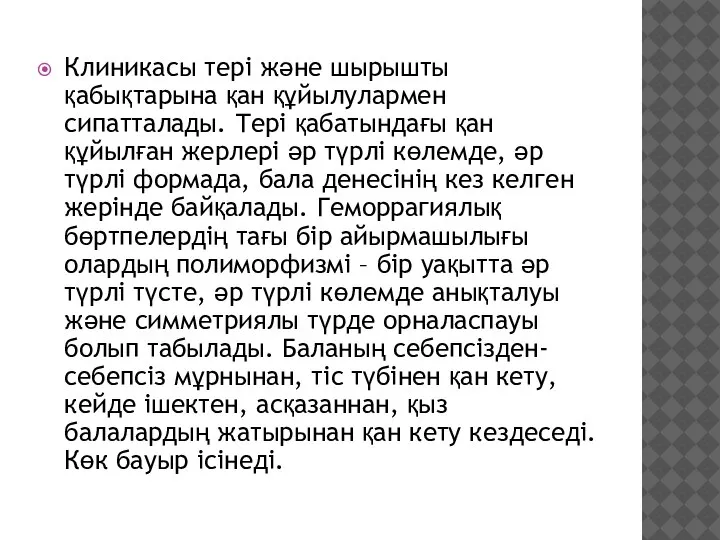 Клиникасы тері және шырышты қабықтарына қан құйылулармен сипатталады. Тері қабатындағы қан құйылған жерлері әр түрлі көлемде, әр түрлі формада, бала денесінің кез келген жерінде байқалады. Геморрагиялық бөртпелердің тағы бір айырмашылығы олардың полиморфизмі – бір уақытта әр түрлі түсте, әр түрлі көлемде анықталуы және симметриялы түрде орналаспауы болып табылады. Баланың себепсізден-себепсіз мұрнынан, тіс түбінен қан кету, кейде ішектен, асқазаннан, қыз балалардың жатырынан қан кету кездеседі. Көк бауыр ісінеді.